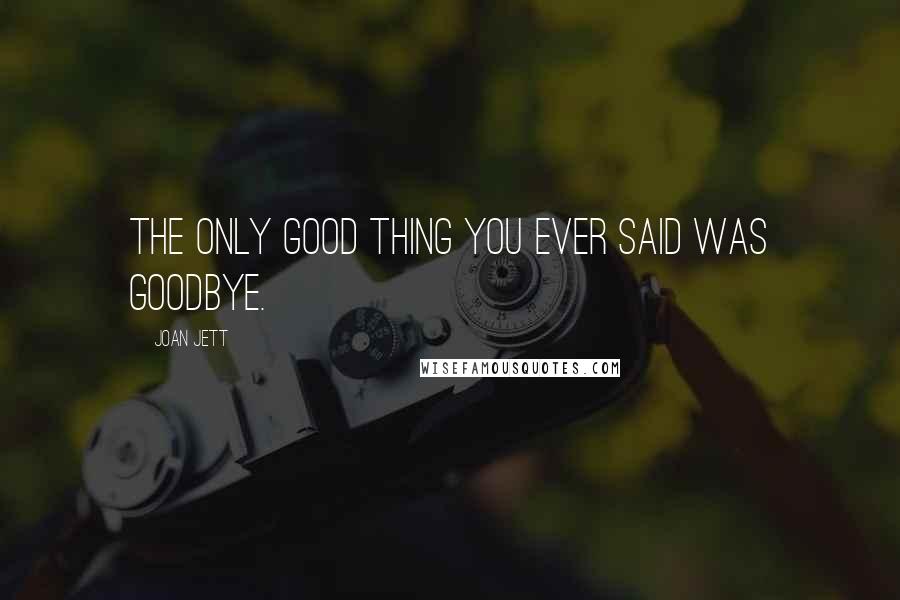 THE ONLY GOOD THING YOU EVER SAID WAS GOODBYE.

JOAN JETT

WISEFAMOUSQUOTES.COM